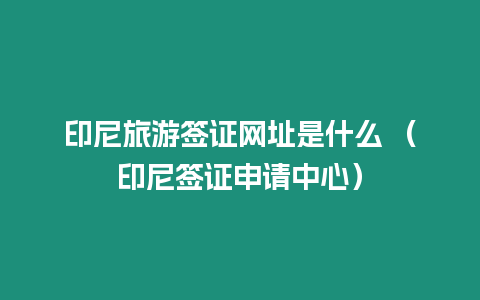 印尼旅游签证网址是什么 （印尼签证申请中心）